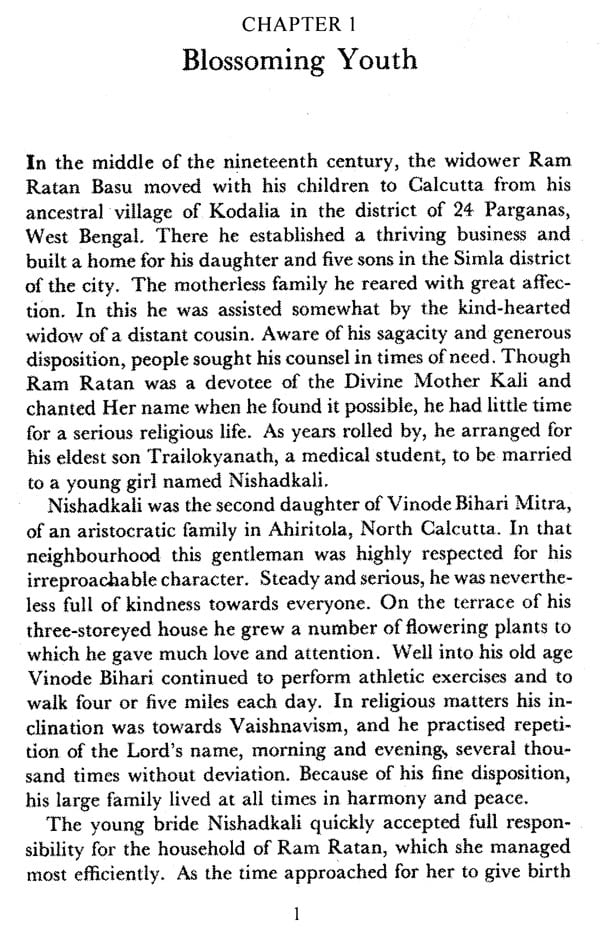 CHAPTER 1

Blossoming Youth

In the middle of the nineteenth century, the widower Ram Ratan Basu moved with his children to Calcutta from his ancestral village of Kodalia in the district of 24 Parganas, West Bengal. There he established a thriving business and built a home for his daughter and five sons in the Simla district of the city. The motherless family he reared with great affection. In this he was assisted somewhat by the kind-hearted widow of a distant cousin. Aware of his sagacity and generous disposition, people sought his counsel in times of need. Though Ram Ratan was a devotee of the Divine Mother Kali and chanted Her name when he found it possible, he had little time for a serious religious life. As years rolled by, he arranged for his eldest son Trailokyanath, a medical student, to be married to a young girl named Nishadkali.

Nishadkali was the second daughter of Vinode Bihari Mitra, of an aristocratic family in Ahiritola, North Calcutta. In that neighbourhood this gentleman was highly respected for his irreproachable character. Steady and serious, he was nevertheless full of kindness towards everyone. On the terrace of his three-storeyed house he grew a number of flowering plants to which he gave much love and attention. Well into his old age Vinode Bihari continued to perform athletic exercises and to walk four or five miles each day. In religious matters his inclination was towards Vaishnavism, and he practised repetition of the Lord's name, morning and evening, several thousand times without deviation. Because of his fine disposition, his large family lived at all times in harmony and peace.

The young bride Nishadkali quickly accepted full responsibility for the household of Ram Ratan, which she managed most efficiently. As the time approached for her to give birth

1